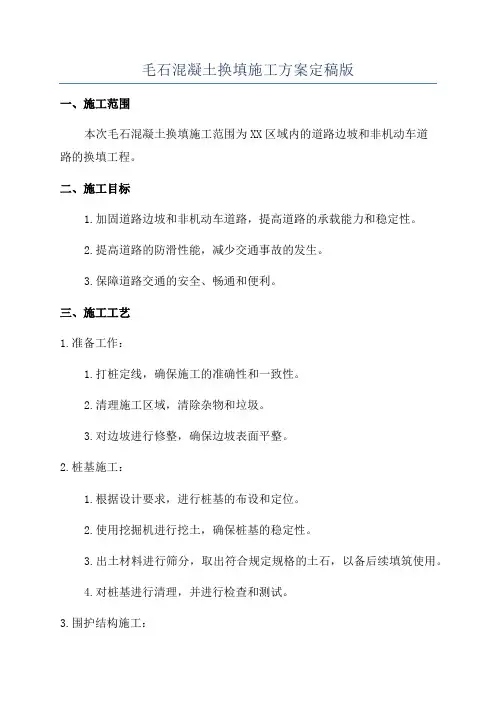 毛石混凝土换填施工方案定稿版

一、施工范围

本次毛石混凝土换填施工范围为XX区域内的道路边坡和非机动车道路的换填工程。

二、施工目标

1.加固道路边坡和非机动车道路，提高道路的承载能力和稳定性。

2.提高道路的防滑性能，减少交通事故的发生。

3.保障道路交通的安全、畅通和便利。

三、施工工艺

1.准备工作：

1.打桩定线，确保施工的准确性和一致性。

2.清理施工区域，清除杂物和垃圾。

3.对边坡进行修整，确保边坡表面平整。

2.桩基施工：

1.根据设计要求，进行桩基的布设和定位。

2.使用挖掘机进行挖土，确保桩基的稳定性。

3.出土材料进行筛分，取出符合规定规格的土石，以备后续填筑使用。

4.对桩基进行清理，并进行检查和测试。

3.围护结构施工：